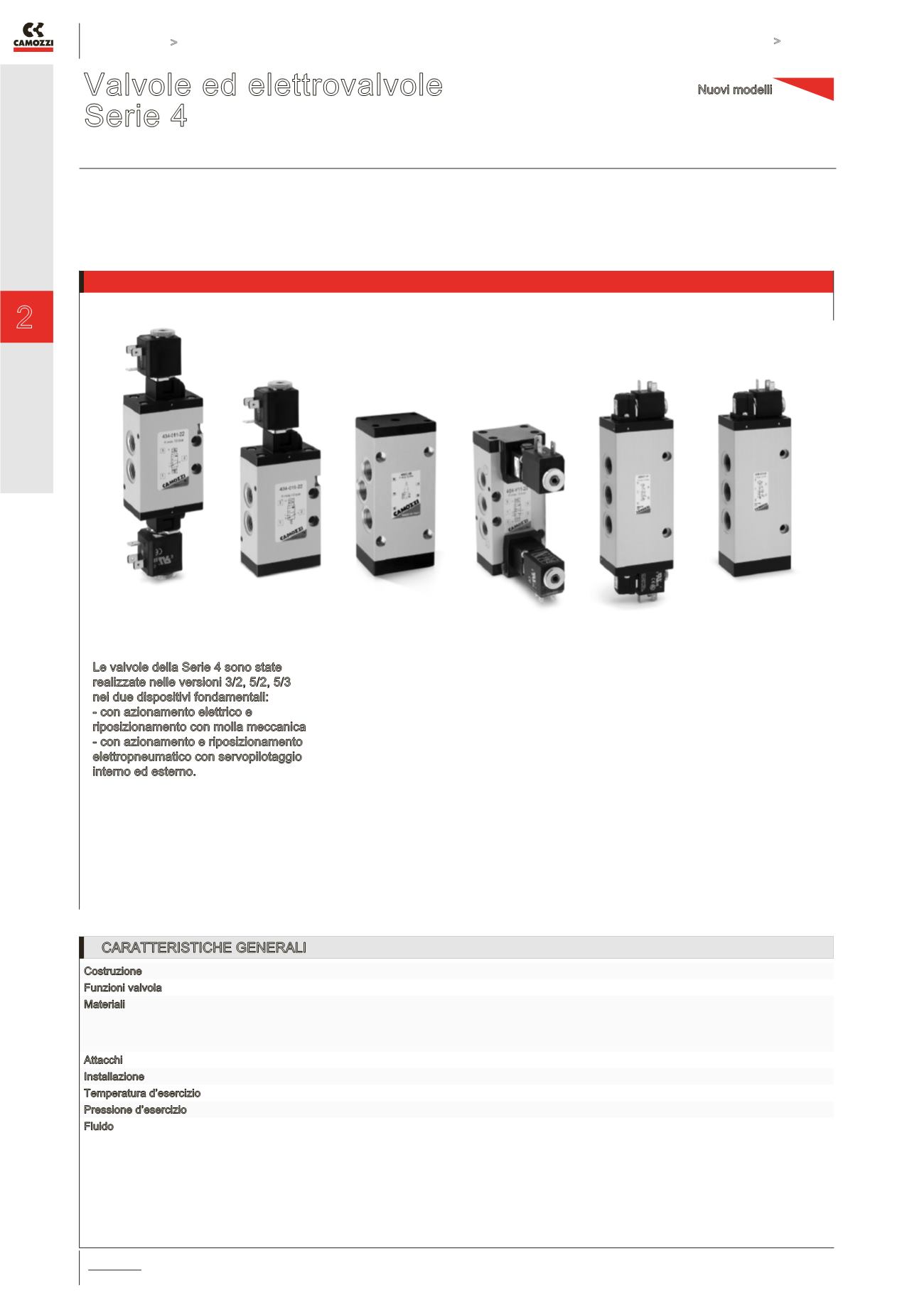 CAMOZZI

>

>

Valvole ed elettrovalvole
Serie 4

Nuovi modelli

2

Le valvole della Serie 4 sono state realizzate nelle versioni 3/2, 5/2, 5/3 nei due dispositivi fondamentali:
- con azionamento elettrico e riposizionamento con molla meccanica
- con azionamento e riposizionamento elettropneumatico con servopilotaggio interno ed esterno.

CARATTERISTICHE GENERALI

Costruzione
Funzioni valvola
Materiali
Attacchi
Installazione
Temperatura d'esercizio
Pressione d'esercizio
Fluido